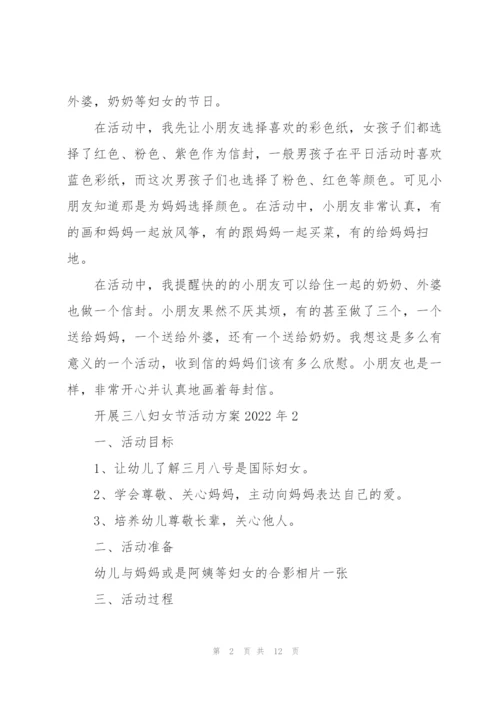 外婆，奶奶等妇女的节日。

在活动中，我先让小朋友选择喜欢的彩色纸，女孩子们都选择了红色、粉色、紫色作为信封，一般男孩子在平日活动时喜欢蓝色彩纸，而这次男孩子们也选择了粉色、红色等颜色。可见小朋友知道那是为妈妈选择颜色。在活动中，小朋友非常认真，有的画和妈妈一起放风筝，有的跟妈妈一起买菜，有的给妈妈扫地。

在活动中，我提醒快的的小朋友可以给住一起的奶奶、外婆也做一个信封。小朋友果然不厌其烦，有的甚至做了三个，一个送给妈妈，一个送给外婆，还有一个送给奶奶。我想这是多么有意义的一个活动，收到信的妈妈们该有多么欣慰。小朋友也是一样，非常开心并认真地画着每封信。

开展三八妇女节活动方案2022年2

一、活动目标

1、让幼儿了解三月八号是国际妇女。

2、学会尊敬、关心妈妈，主动向妈妈表达自己的爱。

3、培养幼儿尊敬长辈，关心他人。

二、活动准备

幼儿与妈妈或是阿姨等妇女的合影相片一张

三、活动过程

第 2 页 共 12 页